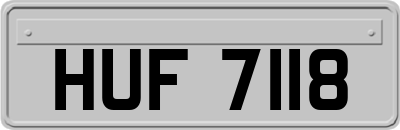 HUF 7118